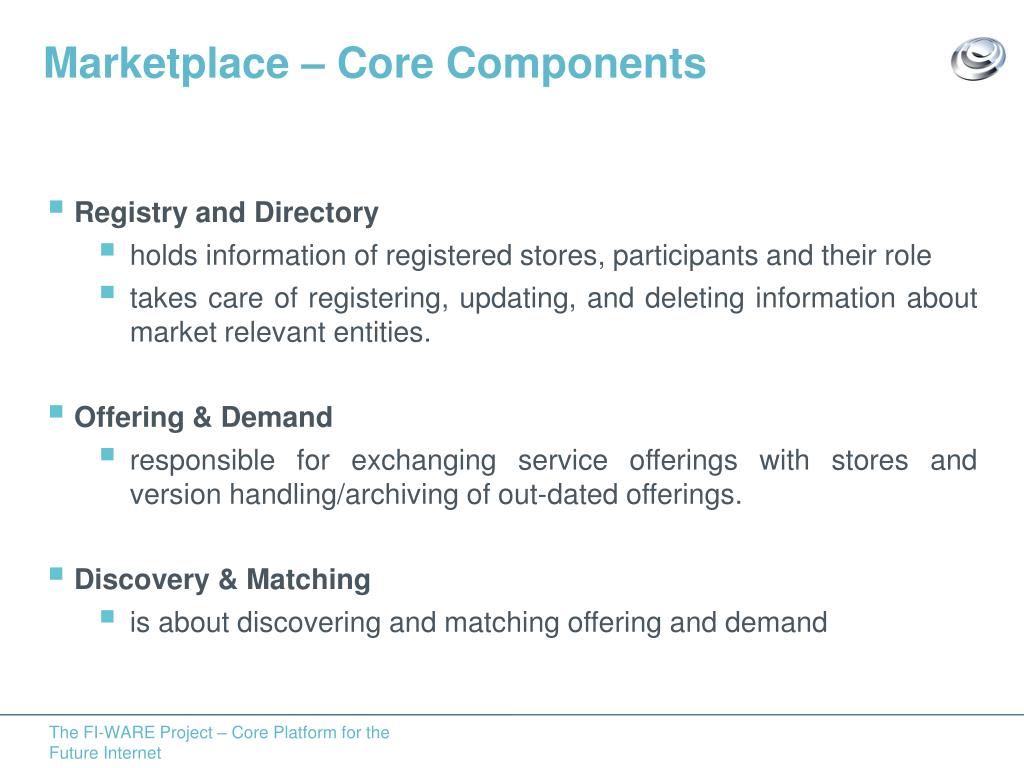 Marketplace – Core Components

Registry and Directory
holds information of registered stores, participants and their role
takes care of registering, updating, and deleting information about market relevant entities.

Offering & Demand
responsible for exchanging service offerings with stores and version handling/archiving of out-dated offerings.

Discovery & Matching
is about discovering and matching offering and demand

The FI-WARE Project – Core Platform for the Future Internet